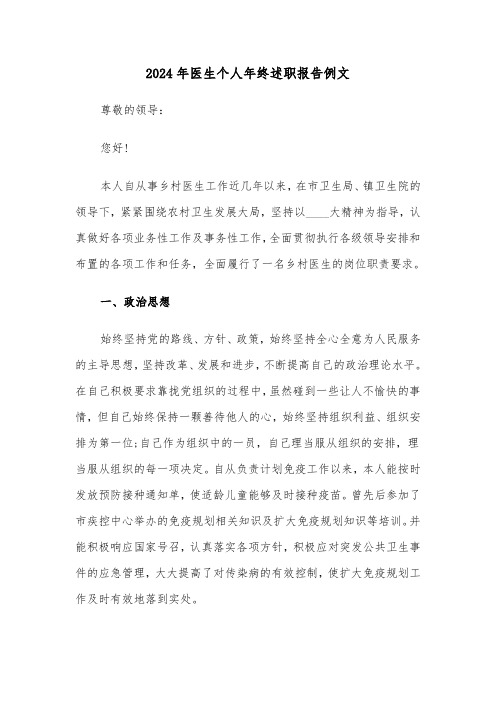 2024年医生个人年终述职报告例文

尊敬的领导：

您好！

本人自从事乡村医生工作近几年以来，在市卫生局、镇卫生院的领导下，紧紧围绕农村卫生发展大局，坚持以____大精神为指导，认真做好各项业务性工作及事务性工作，全面贯彻执行各级领导安排和布置的各项工作和任务，全面履行了一名乡村医生的岗位职责要求。

一、政治思想

始终坚持党的路线、方针、政策，始终坚持全心全意为人民服务的主导思想，坚持改革、发展和进步，不断提高自己的政治理论水平。在自己积极要求靠拢党组织的过程中，虽然碰到一些让人不愉快的事情，但自己始终保持一颗善待他人的心，始终坚持组织利益、组织安排为第一位；自己作为组织中的一员，自己理当服从组织的安排，理当服从组织的每一项决定。自从负责计划免疫工作以来，本人能按时发放预防接种通知单，使适龄儿童能够及时接种疫苗。曾先后参加了市疾控中心举办的免疫规划相关知识及扩大免疫规划知识等培训。并能积极响应国家号召，认真落实各项方针，积极应对突发公共卫生事件的应急管理，大大提高了对传染病的有效控制，使扩大免疫规划工作及时有效地落到实处。